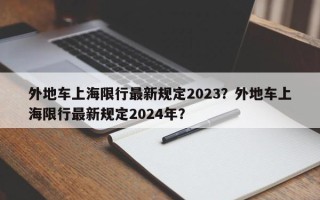 外地车上海限行最新规定2023？外地车上海限行最新规定2024年？